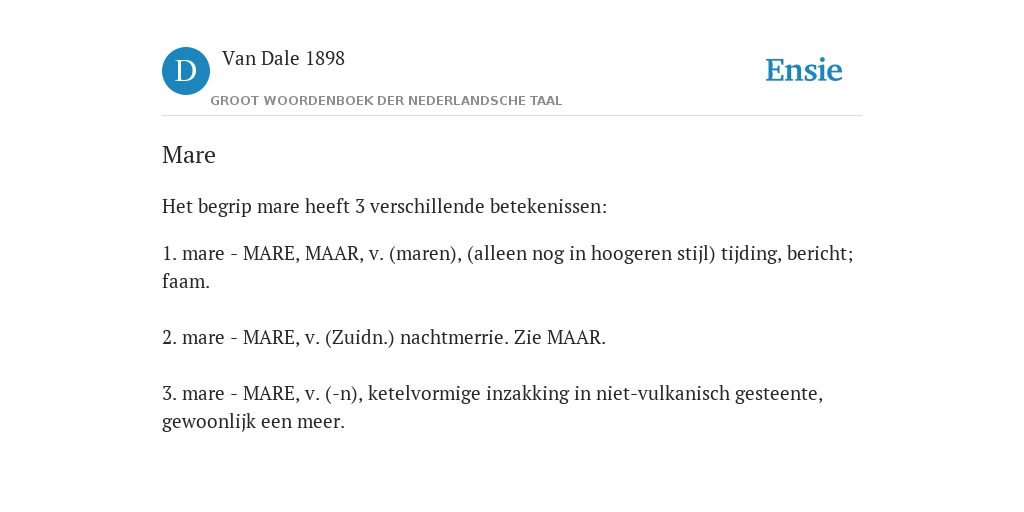 D

Van Dale 1898

GROOT WOORDENBOEK DER NEDERLANDSCHE TAAL

Ensie

Mare

Het begrip mare heeft 3 verschillende betekenissen:

1. mare - MARE, MAAR, v. (maren), (alleen nog in hoogeren stijl) tijding, bericht; faam.

2. mare - MARE, v. (Zuidn.) nachtmerrie. Zie MAAR.

3. mare - MARE, v. (-n), ketelvormige inzakking in niet-vulkanisch gesteente, gewoonlijk een meer.